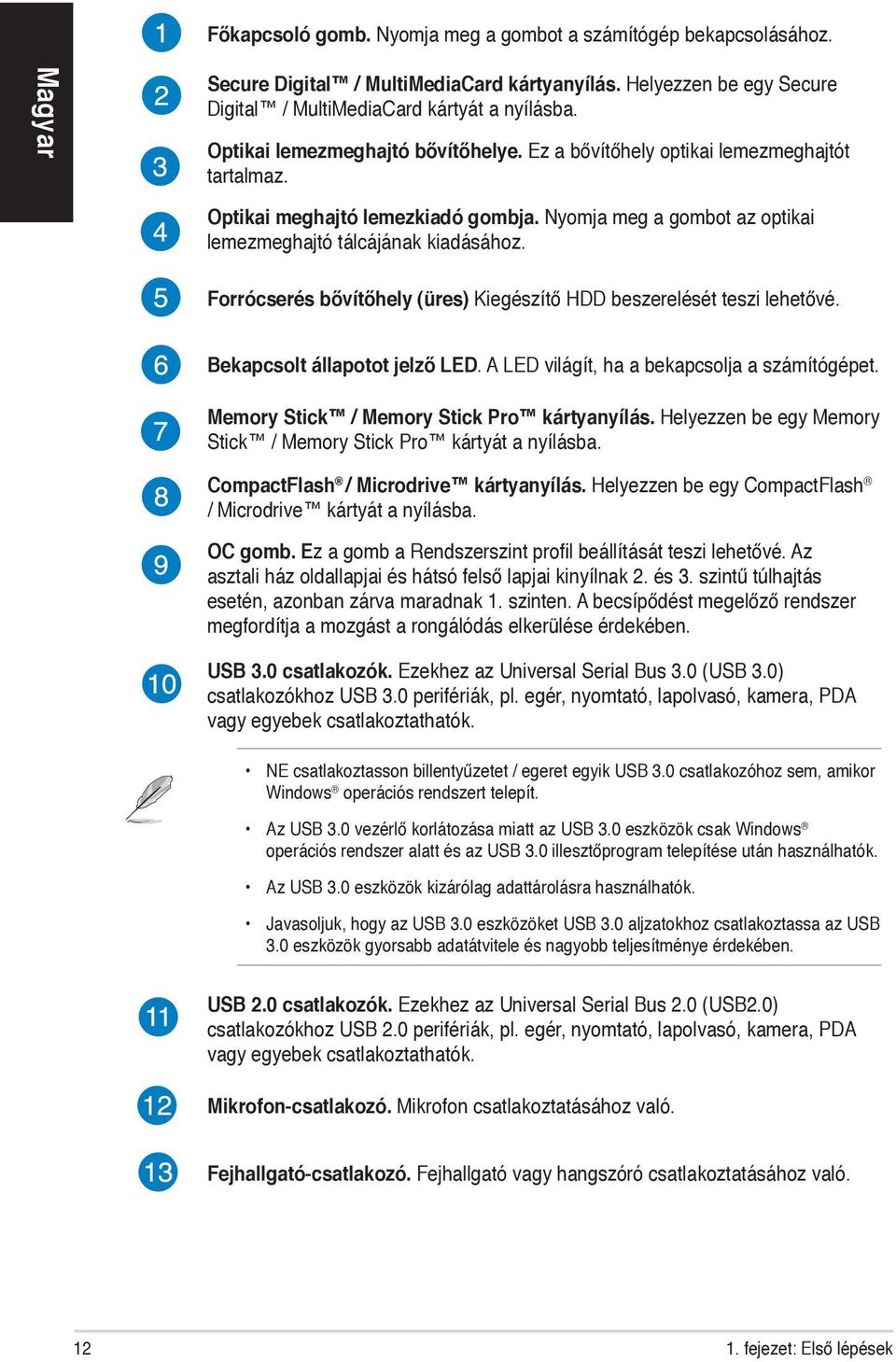 Magyar

1 Főkapcsoló gomb. Nyomja meg a gombot a számítógép bekapcsolásához.

2 Secure Digital™ / MultiMediaCard kártyanyílás. Helyezzen be egy Secure Digital™ / MultiMediaCard kártyát a nyílásba.

3 Optikai lemezmeghajtó bővítőhelye. Ez a bővítőhely optikai lemezmeghajtót tartalmaz.

4 Optikai meghajtó lemezkiadó gombja. Nyomja meg a gombot az optikai lemezmeghajtó tálcájának kiadásához.

5 Forrócserés bővítőhely (üres) Kiegészítő HDD beszerelését teszi lehetővé.

6 Bekapcsolt állapotot jelző LED. A LED világít, ha a bekapcsolja a számítógépet.

7 Memory Stick™ / Memory Stick Pro™ kártyanyílás. Helyezzen be egy Memory Stick™ / Memory Stick Pro™ kártyát a nyílásba.

8 CompactFlash® / Microdrive™ kártyanyílás. Helyezzen be egy CompactFlash® / Microdrive™ kártyát a nyílásba.

9 OC gomb. Ez a gomb a Rendszerszint profil beállítását teszi lehetővé. Az asztali ház oldallapjai és hátsó felső lapjai kinyílnak 2. és 3. szintű túlhajtás esetén, azonban zárva maradnak 1. szinten. A becsípődést megelőző rendszer megfordítja a mozgást a rongálódás elkerülése érdekében.

10 USB 3.0 csatlakozók. Ezekhez az Universal Serial Bus 3.0 (USB 3.0) csatlakozókhoz USB 3.0 perifériák, pl. egér, nyomtató, lapolvasó, kamera, PDA vagy egyebek csatlakoztathatók.

• NE csatlakoztasson billentyűzetet / egeret egyik USB 3.0 csatlakozóhoz sem, amikor Windows® operációs rendszert telepít.

• Az USB 3.0 vezérlő korlátozása miatt az USB 3.0 eszközök csak Windows® operációs rendszer alatt és az USB 3.0 illesztőprogram telepítése után használhatók.

• Az USB 3.0 eszközök kizárólag adattárolásra használhatók.

• Javasoljuk, hogy az USB 3.0 eszközöket USB 3.0 aljzatokhoz csatlakoztassa az USB 3.0 eszközök gyorsabb adatátvitele és nagyobb teljesítménye érdekében.

11 USB 2.0 csatlakozók. Ezekhez az Universal Serial Bus 2.0 (USB2.0) csatlakozókhoz USB 2.0 perifériák, pl. egér, nyomtató, lapolvasó, kamera, PDA vagy egyebek csatlakoztathatók.

12 Mikrofon-csatlakozó. Mikrofon csatlakoztatásához való.

13 Fejhallgató-csatlakozó. Fejhallgató vagy hangszóró csatlakoztatásához való.

12

1. fejezet: Első lépések